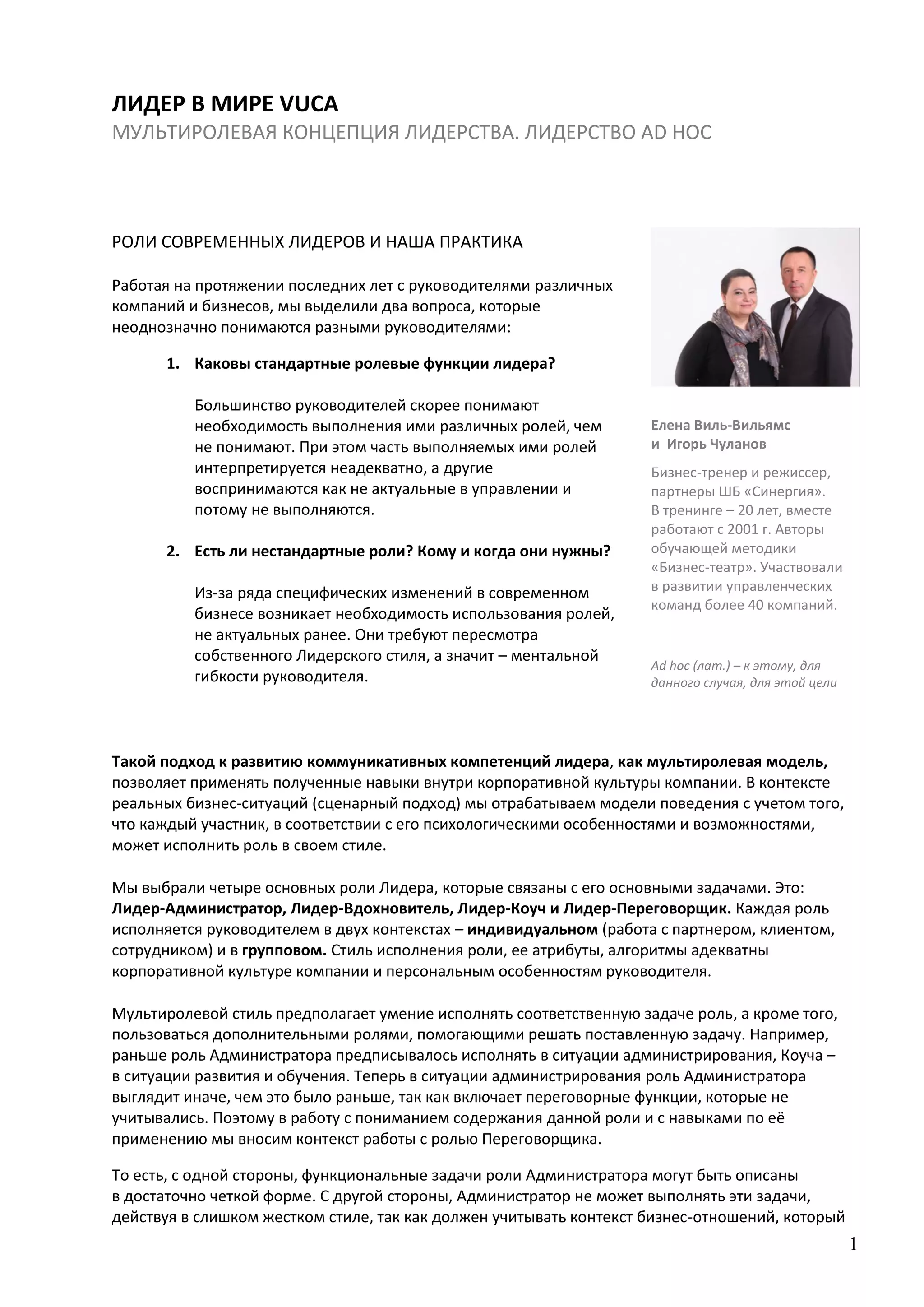 ЛИДЕР В МИРЕ VUCA
МУЛЬТИРОЛЕВАЯ КОНЦЕПЦИЯ ЛИДЕРСТВА. ЛИДЕРСТВО AD HOC

РОЛИ СОВРЕМЕННЫХ ЛИДЕРОВ И НАША ПРАКТИКА

Работая на протяжении последних лет с руководителями различных компаний и бизнесов, мы выделили два вопроса, которые неоднозначно понимаются разными руководителями:

1. Каковы стандартные ролевые функции лидера?

Большинство руководителей скорее понимают необходимость выполнения ими различных ролей, чем не понимают. При этом часть выполняемых ими ролей интерпретируется неадекватно, а другие воспринимаются как не актуальные в управлении и потому не выполняются.

2. Есть ли нестандартные роли? Кому и когда они нужны?

Из-за ряда специфических изменений в современном бизнесе возникает необходимость использования ролей, не актуальных ранее. Они требуют пересмотра собственного Лидерского стиля, а значит – ментальной гибкости руководителя.

Елена Виль-Вильямс и Игорь Чуланов

Бизнес-тренер и режиссер, партнеры ШБ «Синергия». В тренинге – 20 лет, вместе работают с 2001 г. Авторы обучающей методики «Бизнес-театр». Участвовали в развитии управленческих команд более 40 компаний.

Ad hoc (лат.) – к этому, для данного случая, для этой цели

Такой подход к развитию коммуникативных компетенций лидера, как мультиролевая модель, позволяет применять полученные навыки внутри корпоративной культуры компании. В контексте реальных бизнес-ситуаций (сценарный подход) мы отрабатываем модели поведения с учетом того, что каждый участник, в соответствии с его психологическими особенностями и возможностями, может исполнить роль в своем стиле.

Мы выбрали четыре основных роли Лидера, которые связаны с его основными задачами. Это: Лидер-Администратор, Лидер-Вдохновитель, Лидер-Коуч и Лидер-Переговорщик. Каждая роль исполняется руководителем в двух контекстах – индивидуальном (работа с партнером, клиентом, сотрудником) и в групповом. Стиль исполнения роли, ее атрибуты, алгоритмы адекватны корпоративной культуре компании и персональным особенностям руководителя.

Мультиролевой стиль предполагает умение исполнять соответственную задаче роль, а кроме того, пользоваться дополнительными ролями, помогающими решать поставленную задачу. Например, раньше роль Администратора предписывалось исполнять в ситуации администрирования, Коуча – в ситуации развития и обучения. Теперь в ситуации администрирования роль Администратора выглядит иначе, чем это было раньше, так как включает переговорные функции, которые не учитывались. Поэтому в работу с пониманием содержания данной роли и с навыками по её применению мы вносим контекст работы с ролью Переговорщика.

То есть, с одной стороны, функциональные задачи роли Администратора могут быть описаны в достаточно четкой форме. С другой стороны, Администратор не может выполнять эти задачи, действуя в слишком жестком стиле, так как должен учитывать контекст бизнес-отношений, который

1